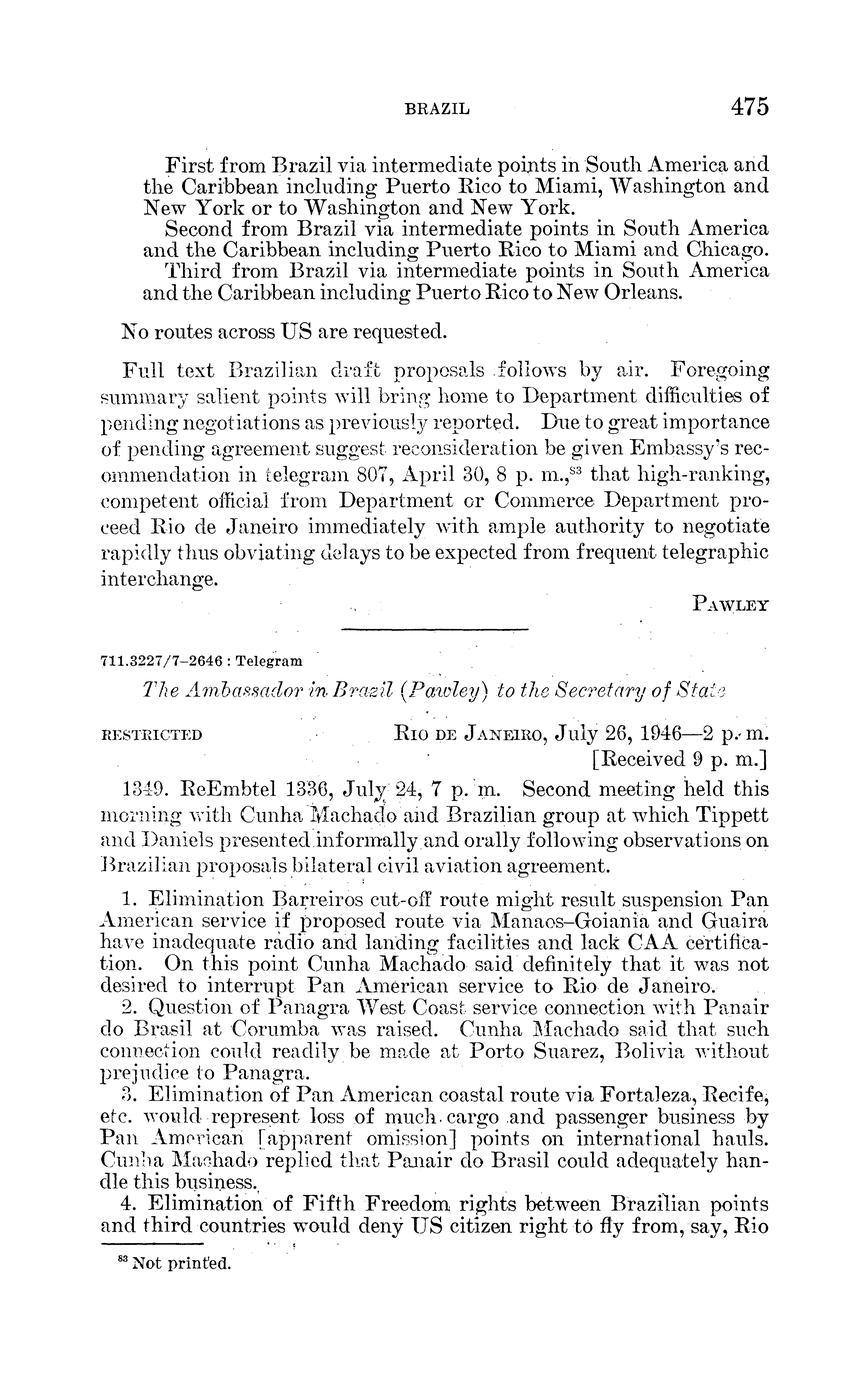 BRAZIL 475

First from Brazil via intermediate points in South America and the Caribbean including Puerto Rico to Miami, Washington and New York or to Washington and New York.
Second from Brazil via intermediate points in South America and the Caribbean including Puerto Rico to Miami and Chicago.
Third from Brazil via intermediate points in South America and the Caribbean including Puerto Rico to New Orleans.

No routes across US are requested.

Full text Brazilian draft proposals follows by air. Foregoing summary salient points will bring home to Department difficulties of pending negotiations as previously reported. Due to great importance of pending agreement suggest reconsideration be given Embassy's recommendation in telegram 807, April 30, 8 p. m.,$^{83}$ that high-ranking, competent official from Department or Commerce Department proceed Rio de Janeiro immediately with ample authority to negotiate rapidly thus obviating delays to be expected from frequent telegraphic interchange.

PAWLEY

711.3227/7–2646 : Telegram

The Ambassador in Brazil (Pawley) to the Secretary of State

RESTRICTED RIO DE JANEIRO, July 26, 1946—2 p. m.
[Received 9 p. m.]

1349. ReEmbtel 1336, July 24, 7 p. m. Second meeting held this morning with Cunha Machado and Brazilian group at which Tippett and Daniels presented informally and orally following observations on Brazilian proposals bilateral civil aviation agreement.

1. Elimination Barreiros cut-off route might result suspension Pan American service if proposed route via Manaos–Goiania and Guaira have inadequate radio and landing facilities and lack CAA certification. On this point Cunha Machado said definitely that it was not desired to interrupt Pan American service to Rio de Janeiro.
2. Question of Panagra West Coast service connection with Panair do Brasil at Corumba was raised. Cunha Machado said that such connection could readily be made at Porto Suarez, Bolivia without prejudice to Panagra.
3. Elimination of Pan American coastal route via Fortaleza, Recife, etc. would represent loss of much cargo and passenger business by Pan American [apparent omission] points on international hauls. Cunha Machado replied that Panair do Brasil could adequately handle this business.
4. Elimination of Fifth Freedom rights between Brazilian points and third countries would deny US citizen right to fly from, say, Rio

$^{83}$ Not printed.